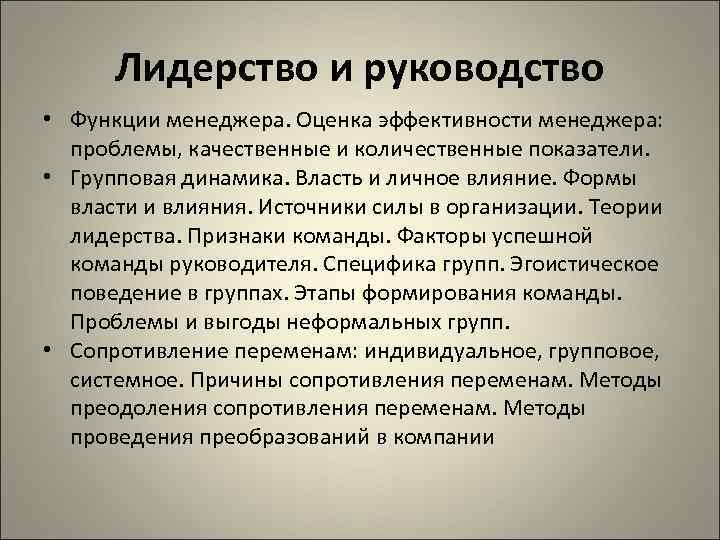 Лидерство и руководство

• Функции менеджера. Оценка эффективности менеджера: проблемы, качественные и количественные показатели.
• Групповая динамика. Власть и личное влияние. Формы власти и влияния. Источники силы в организации. Теории лидерства. Признаки команды. Факторы успешной команды руководителя. Специфика групп. Эгоистическое поведение в группах. Этапы формирования команды. Проблемы и выгоды неформальных групп.
• Сопротивление переменам: индивидуальное, групповое, системное. Причины сопротивления переменам. Методы преодоления сопротивления переменам. Методы проведения преобразований в компании